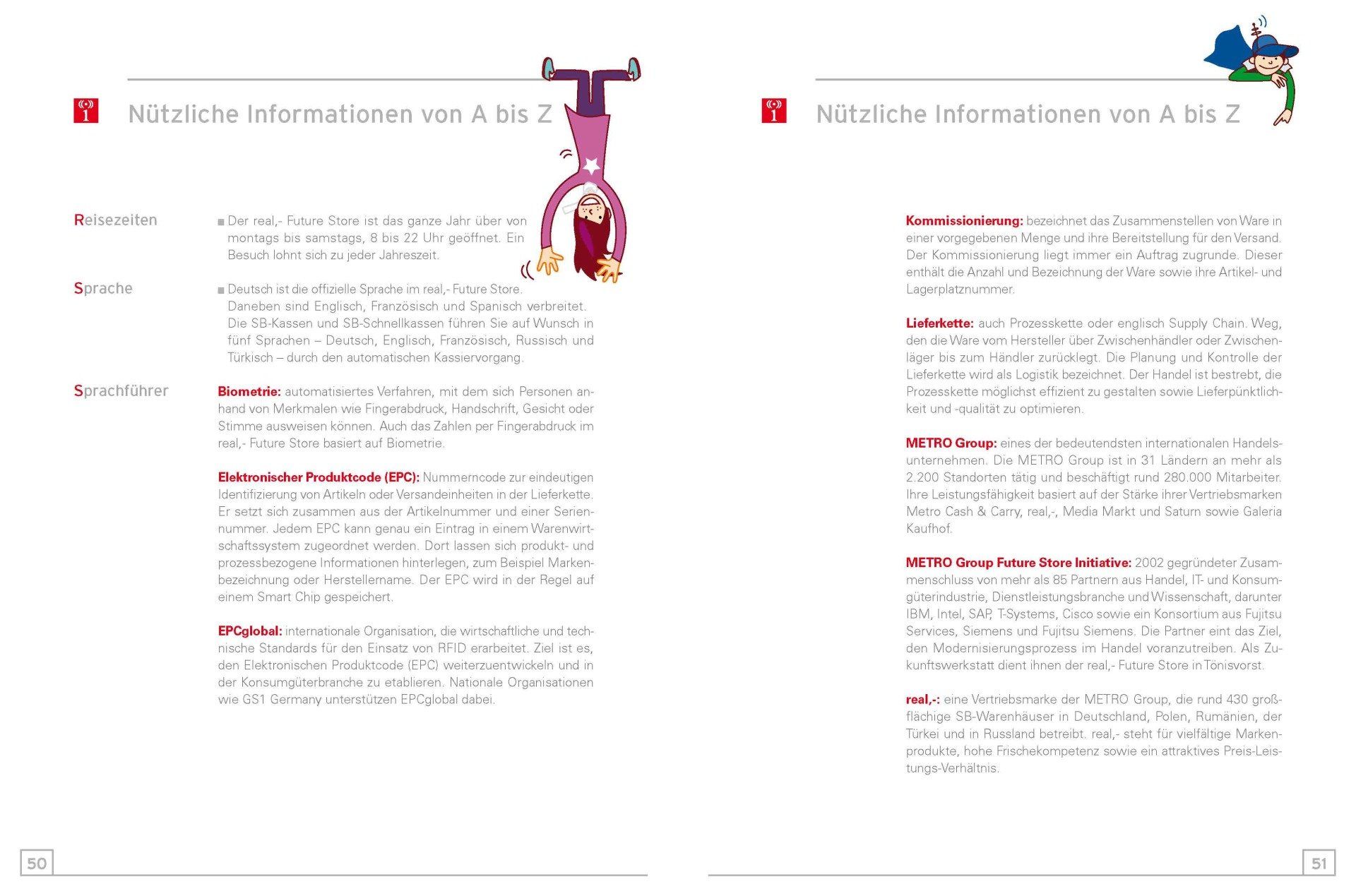 Nützliche Informationen von A bis Z

Reisezeiten

■ Der real,- Future Store ist das ganze Jahr über von montags bis samstags, 8 bis 22 Uhr geöffnet. Ein Besuch lohnt sich zu jeder Jahreszeit.

Sprache

■ Deutsch ist die offizielle Sprache im real,- Future Store. Daneben sind Englisch, Französisch und Spanisch verbreitet. Die SB-Kassen und SB-Schnellkassen führen Sie auf Wunsch in fünf Sprachen – Deutsch, Englisch, Französisch, Russisch und Türkisch – durch den automatischen Kassiervorgang.

Sprachführer

Biometrie: automatisiertes Verfahren, mit dem sich Personen anhand von Merkmalen wie Fingerabdruck, Handschrift, Gesicht oder Stimme ausweisen können. Auch das Zahlen per Fingerabdruck im real,- Future Store basiert auf Biometrie.

Elektronischer Produktcode (EPC): Nummerncode zur eindeutigen Identifizierung von Artikeln oder Versandeinheiten in der Lieferkette. Er setzt sich zusammen aus der Artikelnummer und einer Seriennummer. Jedem EPC kann genau ein Eintrag in einem Warenwirtschaftssystem zugeordnet werden. Dort lassen sich produkt- und prozessbezogene Informationen hinterlegen, zum Beispiel Markenbezeichnung oder Herstellername. Der EPC wird in der Regel auf einem Smart Chip gespeichert.

EPCglobal: internationale Organisation, die wirtschaftliche und technische Standards für den Einsatz von RFID erarbeitet. Ziel ist es, den Elektronischen Produktcode (EPC) weiterzuentwickeln und in der Konsumgüterbranche zu etablieren. Nationale Organisationen wie GS1 Germany unterstützen EPCglobal dabei.

50

Nützliche Informationen von A bis Z

Kommissionierung: bezeichnet das Zusammenstellen von Ware in einer vorgegebenen Menge und ihre Bereitstellung für den Versand. Der Kommissionierung liegt immer ein Auftrag zugrunde. Dieser enthält die Anzahl und Bezeichnung der Ware sowie ihre Artikel- und Lagerplatznummer.

Lieferkette: auch Prozesskette oder englisch Supply Chain. Weg, den die Ware vom Hersteller über Zwischenhändler oder Zwischenläger bis zum Händler zurücklegt. Die Planung und Kontrolle der Lieferkette wird als Logistik bezeichnet. Der Handel ist bestrebt, die Prozesskette möglichst effizient zu gestalten sowie Lieferpünktlichkeit und -qualität zu optimieren.

METRO Group: eines der bedeutendsten internationalen Handelsunternehmen. Die METRO Group ist in 31 Ländern an mehr als 2.200 Standorten tätig und beschäftigt rund 280.000 Mitarbeiter. Ihre Leistungsfähigkeit basiert auf der Stärke ihrer Vertriebsmarken Metro Cash & Carry, real,-, Media Markt und Saturn sowie Galeria Kaufhof.

METRO Group Future Store Initiative: 2002 gegründeter Zusammenschluss von mehr als 85 Partnern aus Handel, IT- und Konsumgüterindustrie, Dienstleistungsbranche und Wissenschaft, darunter IBM, Intel, SAP, T-Systems, Cisco sowie ein Konsortium aus Fujitsu Services, Siemens und Fujitsu Siemens. Die Partner eint das Ziel, den Modernisierungsprozess im Handel voranzutreiben. Als Zukunftswerkstatt dient ihnen der real,- Future Store in Tönisvorst.

real,-: eine Vertriebsmarke der METRO Group, die rund 430 großflächige SB-Warenhäuser in Deutschland, Polen, Rumänien, der Türkei und in Russland betreibt. real,- steht für vielfältige Markenprodukte, hohe Frischekompetenz sowie ein attraktives Preis-Leistungs-Verhältnis.

51